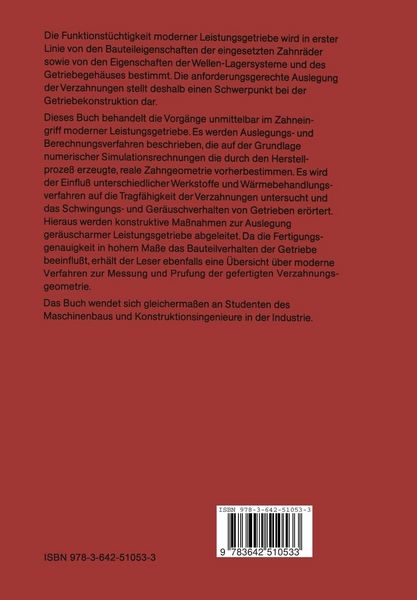 Die Funktionstüchtigkeit moderner Leistungsgetriebe wird in erster Linie von den Bauteileigenschaften der eingesetzten Zahnräder sowie von den Eigenschaften der Wellen-Lagersysteme und des Getriebegehäuses bestimmt. Die anforderungsgerechte Auslegung der Verzahnungen stellt deshalb einen Schwerpunkt bei der Getriebekonstruktion dar.

Dieses Buch behandelt die Vorgänge unmittelbar im Zahneingriff moderner Leistungsgetriebe. Es werden Auslegungs- und Berechnungsverfahren beschrieben, die auf der Grundlage numerischer Simulationsrechnungen die durch den Herstellprozeß erzeugte, reale Zahngeometrie vorherbestimmen. Es wird der Einfluß unterschiedlicher Werkstoffe und Wärmebehandlungsverfahren auf die Tragfähigkeit der Verzahnungen untersucht und das Schwingungs- und Geräuschverhalten von Getrieben erörtert. Hieraus werden konstruktive Maßnahmen zur Auslegung geräuscharmer Leistungsgetriebe abgeleitet. Da die Fertigungsgenauigkeit in hohem Maße das Bauteilverhalten der Getriebe beeinflußt, erhält der Leser ebenfalls eine Übersicht über moderne Verfahren zur Messung und Prufung der gefertigten Verzahnungsgeometrie.

Das Buch wendet sich gleichermaßen an Studenten des Maschinenbaus und Konstruktionsingenieure in der Industrie.

ISBN 978-3-642-51053-3

9 783642 510533

ISBN 978-3-642-51053-3